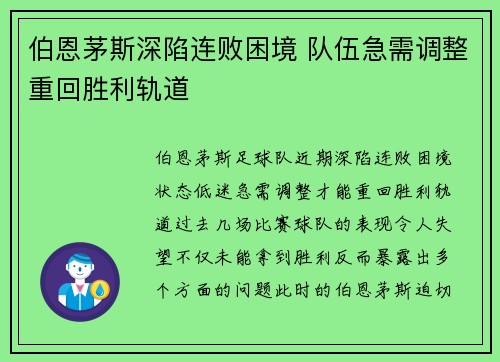 伯恩茅斯深陷连败困境 队伍急需调整重回胜利轨道

伯恩茅斯足球队近期深陷连败困境状态低迷急需调整才能重回胜利轨道过去几场比赛球队的表现令人失望不仅未能拿到胜利反而暴露出多个方面的问题此时的伯恩茅斯迫切